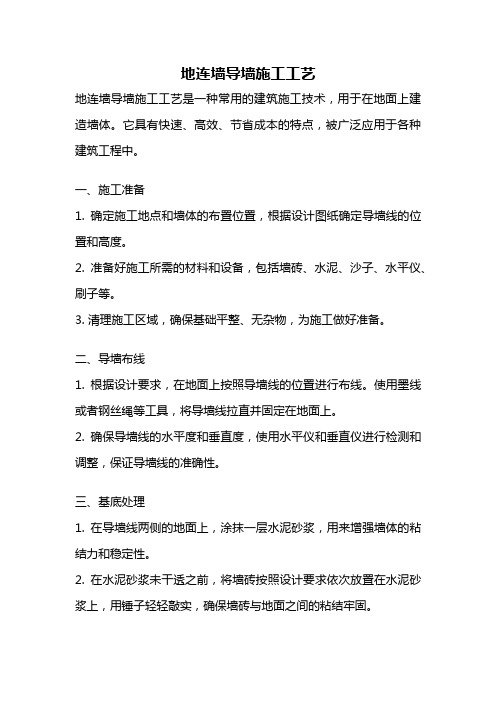 地连墙导墙施工工艺

地连墙导墙施工工艺是一种常用的建筑施工技术，用于在地面上建造墙体。它具有快速、高效、节省成本的特点，被广泛应用于各种建筑工程中。

一、施工准备

1. 确定施工地点和墙体的布置位置，根据设计图纸确定导墙线的位置和高度。

2. 准备好施工所需的材料和设备，包括墙砖、水泥、沙子、水平仪、刷子等。

3. 清理施工区域，确保基础平整、无杂物，为施工做好准备。

二、导墙布线

1. 根据设计要求，在地面上按照导墙线的位置进行布线。使用墨线或者钢丝绳等工具，将导墙线拉直并固定在地面上。

2. 确保导墙线的水平度和垂直度，使用水平仪和垂直仪进行检测和调整，保证导墙线的准确性。

三、基底处理

1. 在导墙线两侧的地面上，涂抹一层水泥砂浆，用来增强墙体的粘结力和稳定性。

2. 在水泥砂浆未干透之前，将墙砖按照设计要求依次放置在水泥砂浆上，用锤子轻轻敲实，确保墙砖与地面之间的粘结牢固。